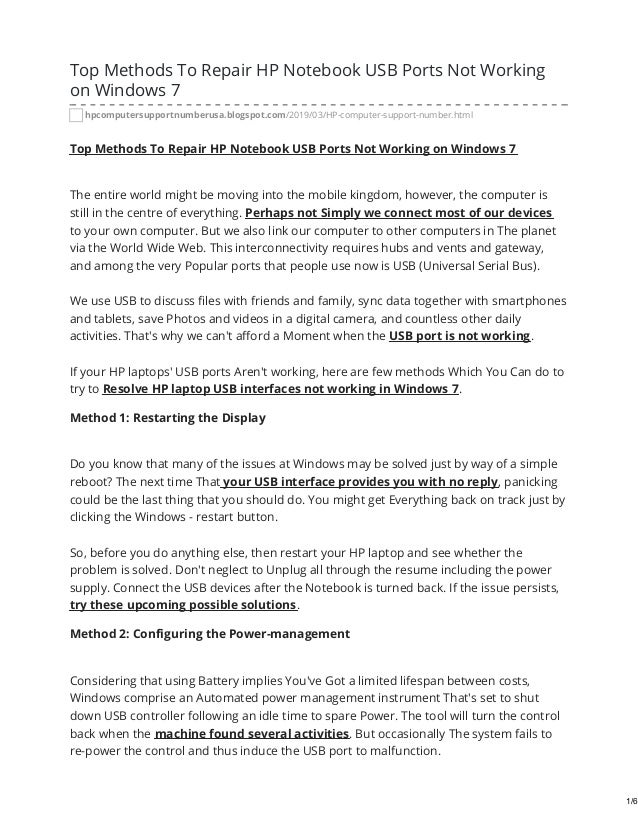 Top Methods To Repair HP Notebook USB Ports Not Working on Windows 7

hpcomputersupportnumberusa.blogspot.com/2019/03/HP-computer-support-number.html

Top Methods To Repair HP Notebook USB Ports Not Working on Windows 7

The entire world might be moving into the mobile kingdom, however, the computer is still in the centre of everything. Perhaps not Simply we connect most of our devices to your own computer. But we also link our computer to other computers in The planet via the World Wide Web. This interconnectivity requires hubs and vents and gateway, and among the very Popular ports that people use now is USB (Universal Serial Bus).

We use USB to discuss files with friends and family, sync data together with smartphones and tablets, save Photos and videos in a digital camera, and countless other daily activities. That's why we can't afford a Moment when the USB port is not working.

If your HP laptops' USB ports Aren't working, here are few methods Which You Can do to try to Resolve HP laptop USB interfaces not working in Windows 7.

Method 1: Restarting the Display

Do you know that many of the issues at Windows may be solved just by way of a simple reboot? The next time That your USB interface provides you with no reply, panicking could be the last thing that you should do. You might get Everything back on track just by clicking the Windows - restart button.

So, before you do anything else, then restart your HP laptop and see whether the problem is solved. Don't neglect to Unplug all through the resume including the power supply. Connect the USB devices after the Notebook is turned back. If the issue persists, try these upcoming possible solutions.

Method 2: Configuring the Power-management

Considering that using Battery implies You've Got a limited lifespan between costs, Windows comprise an Automated power management instrument That's set to shut down USB controller following an idle time to spare Power. The tool will turn the control back when the machine found several activities. But occasionally The system fails to re-power the control and thus induce the USB port to malfunction.

1/6